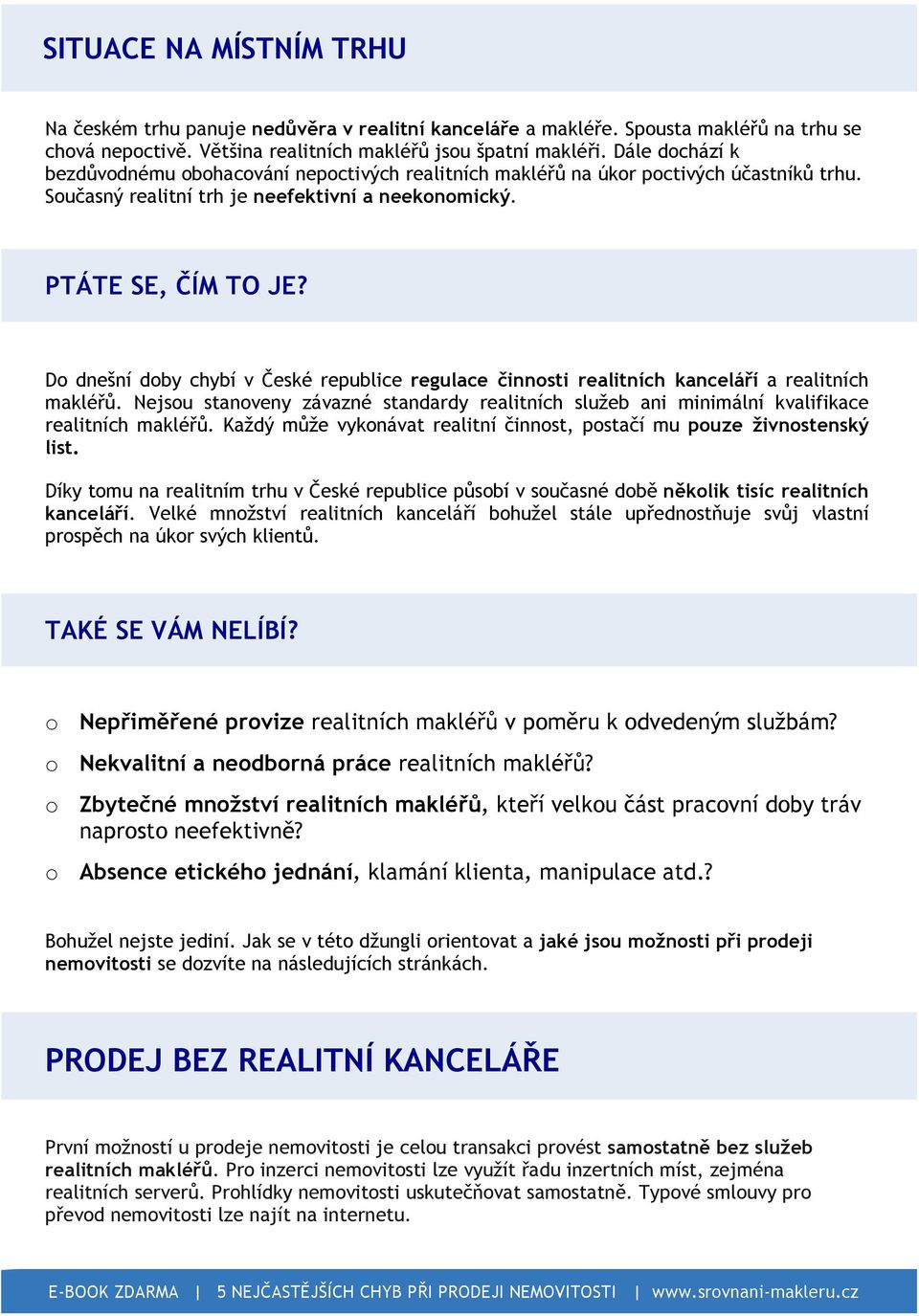 SITUACE NA MÍSTNÍM TRHU

Na českém trhu panuje nedůvěra v realitní kanceláře a makléře. Spousta makléřů na trhu se chová nepoctivě. Většina realitních makléřů jsou špatní makléři. Dále dochází k bezdůvodnému obohacování nepoctivých realitních makléřů na úkor poctivých účastníků trhu. Současný realitní trh je neefektivní a neekonomický.

PTÁTE SE, ČÍM TO JE?

Do dnešní doby chybí v České republice regulace činnosti realitních kanceláří a realitních makléřů. Nejsou stanoveny závazné standardy realitních služeb ani minimální kvalifikace realitních makléřů. Každý může vykonávat realitní činnost, postačí mu pouze živnostenský list.

Díky tomu na realitním trhu v České republice působí v současné době několik tisíc realitních kanceláří. Velké množství realitních kanceláří bohužel stále upřednostňuje svůj vlastní prospěch na úkor svých klientů.

TAKÉ SE VÁM NELÍBÍ?

o Nepřiměřené provize realitních makléřů v poměru k odvedeným službám?
o Nekvalitní a neodborná práce realitních makléřů?
o Zbytečné množství realitních makléřů, kteří velkou část pracovní doby tráv naprosto neefektivně?
o Absence etického jednání, klamání klienta, manipulace atd.?

Bohužel nejste jediní. Jak se v této džungli orientovat a jaké jsou možnosti při prodeji nemovitosti se dozvíte na následujících stránkách.

PRODEJ BEZ REALITNÍ KANCELÁŘE

První možností u prodeje nemovitosti je celou transakci provést samostatně bez služeb realitních makléřů. Pro inzerci nemovitosti lze využít řadu inzertních míst, zejména realitních serverů. Prohlídky nemovitosti uskutečňovat samostatně. Typové smlouvy pro převod nemovitosti lze najít na internetu.

E-BOOK ZDARMA | 5 NEJČASTĚJŠÍCH CHYB PŘI PRODEJI NEMOVITOSTI | www.srovnani-makleru.cz